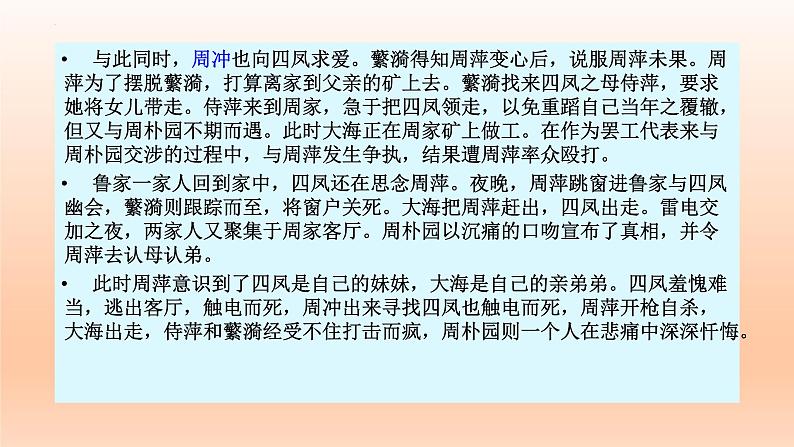 • 与此同时，周冲也向四凤求爱。繁漪得知周萍变心后，说服周萍未果。周萍为了摆脱繁漪，打算离家到父亲的矿上去。繁漪找来四凤之母侍萍，要求她将女儿带走。侍萍来到周家，急于把四凤领走，以免重蹈自己当年之覆辙，但又与周朴园不期而遇。此时大海正在周家矿上做工。在作为罢工代表来与周朴园交涉的过程中，与周萍发生争执，结果遭周萍率众殴打。

• 鲁家一家人回到家中，四凤还在思念周萍。夜晚，周萍跳窗进鲁家与四凤幽会，繁漪则跟踪而至，将窗户关死。大海把周萍赶出，四凤出走。雷电交加之夜，两家人又聚集于周家客厅。周朴园以沉痛的口吻宣布了真相，并令周萍去认母认弟。

• 此时周萍意识到了四凤是自己的妹妹，大海是自己的亲弟弟。四凤羞愧难当，逃出客厅，触电而死，周冲出来寻找四凤也触电而死，周萍开枪自杀，大海出走，侍萍和繁漪经受不住打击而疯，周朴园则一个人在悲痛中深深忏悔。